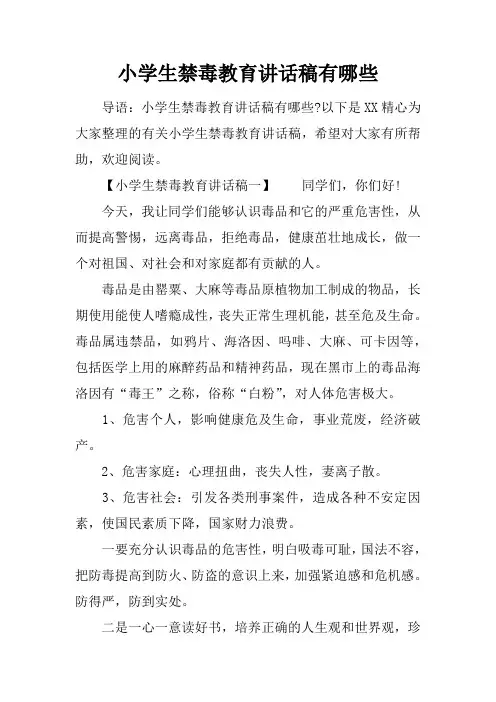 小学生禁毒教育讲话稿有哪些

导语：小学生禁毒教育讲话稿有哪些?以下是XX精心为大家整理的有关小学生禁毒教育讲话稿，希望对大家有所帮助，欢迎阅读。

【小学生禁毒教育讲话稿一】　　同学们，你们好!

今天，我让同学们能够认识毒品和它的严重危害性，从而提高警惕，远离毒品，拒绝毒品，健康茁壮地成长，做一个对祖国、对社会和对家庭都有贡献的人。

毒品是由罂粟、大麻等毒品原植物加工制成的物品，长期使用能使人嗜瘾成性，丧失正常生理机能，甚至危及生命。毒品属违禁品，如鸦片、海洛因、吗啡、大麻、可卡因等，包括医学上用的麻醉药品和精神药品，现在黑市上的毒品海洛因有“毒王”之称，俗称“白粉”，对人体危害极大。

1、危害个人，影响健康危及生命，事业荒废，经济破产。

2、危害家庭：心理扭曲，丧失人性，妻离子散。

3、危害社会：引发各类刑事案件，造成各种不安定因素，使国民素质下降，国家财力浪费。

一要充分认识毒品的危害性，明白吸毒可耻，国法不容，把防毒提高到防火、防盗的意识上来，加强紧迫感和危机感。防得严，防到实处。

二是一心一意读好书，培养正确的人生观和世界观，珍